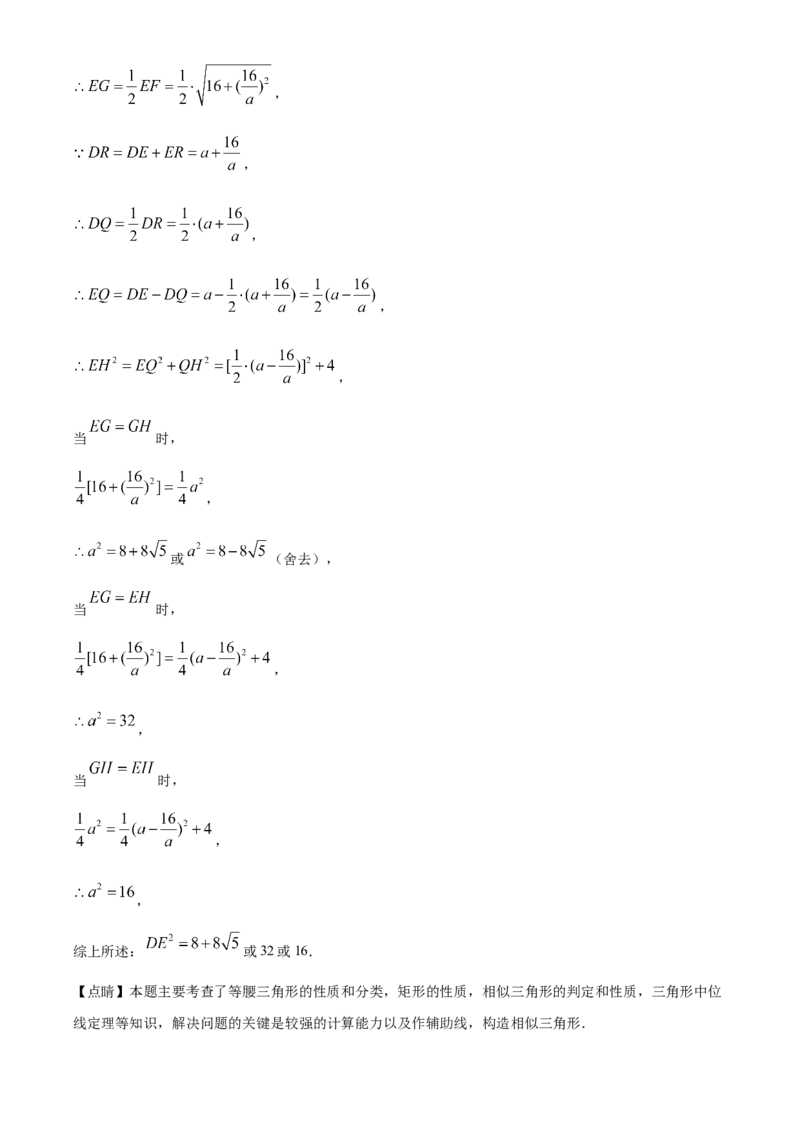 $\therefore EG=\frac{1}{2}EF=\frac{1}{2}\cdot\sqrt{16+(\frac{16}{a})^2}$,

$\because DR=DE+ER=a+\frac{16}{a}$,

$\therefore DQ=\frac{1}{2}DR=\frac{1}{2}\cdot(a+\frac{16}{a})$,

$\therefore EQ=DE-DQ=a-\frac{1}{2}\cdot(a+\frac{16}{a})=\frac{1}{2}(a-\frac{16}{a})$,

$\therefore EH^2=EQ^2+QH^2=[\frac{1}{2}\cdot(a-\frac{16}{a})]^2+4$,

当$EG=GH$时,

$\frac{1}{4}[16+(\frac{16}{a})^2]=\frac{1}{4}a^2$,

$\therefore a^2=8+8\sqrt{5}$或$a^2=8-8\sqrt{5}$（舍去）,

当$EG=EH$时,

$\frac{1}{4}[16+(\frac{16}{a})^2]=\frac{1}{4}(a-\frac{16}{a})^2+4$,

$\therefore a^2=32$,

当$GH=EH$时,

$\frac{1}{4}a^2=\frac{1}{4}(a-\frac{16}{a})^2+4$,

$\therefore a^2=16$,

综上所述：$DE^2=8+8\sqrt{5}$或32或16.

【点睛】本题主要考查了等腰三角形的性质和分类，矩形的性质，相似三角形的判定和性质，三角形中位线定理等知识，解决问题的关键是较强的计算能力以及作辅助线，构造相似三角形.